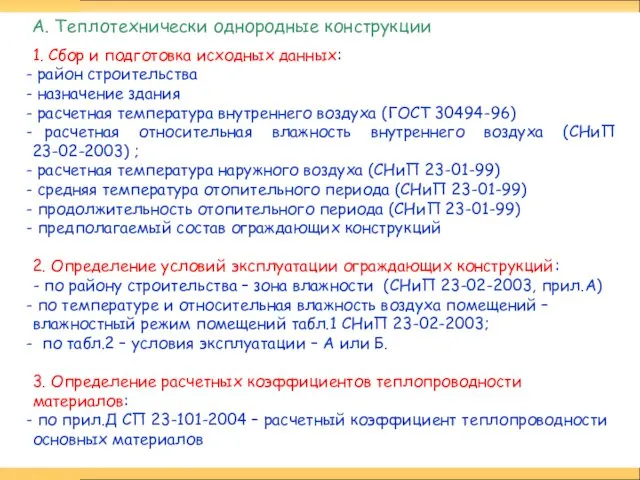 А. Теплотехнически однородные конструкции

1. Сбор и подготовка исходных данных:
- район строительства
- назначение здания
- расчетная температура внутреннего воздуха (ГОСТ 30494-96)
- расчетная относительная влажность внутреннего воздуха (СНиП 23-02-2003) ;
- расчетная температура наружного воздуха (СНиП 23-01-99)
- средняя температура отопительного периода (СНиП 23-01-99)
- продолжительность отопительного периода (СНиП 23-01-99)
- предполагаемый состав ограждающих конструкций

2. Определение условий эксплуатации ограждающих конструкций:
- по району строительства – зона влажности (СНиП 23-02-2003, прил.А)
- по температуре и относительная влажность воздуха помещений – влажностный режим помещений табл.1 СНиП 23-02-2003;
- по табл.2 – условия эксплуатации – А или Б.

3. Определение расчетных коэффициентов теплопроводности материалов:
- по прил.Д СП 23-101-2004 – расчетный коэффициент теплопроводности основных материалов